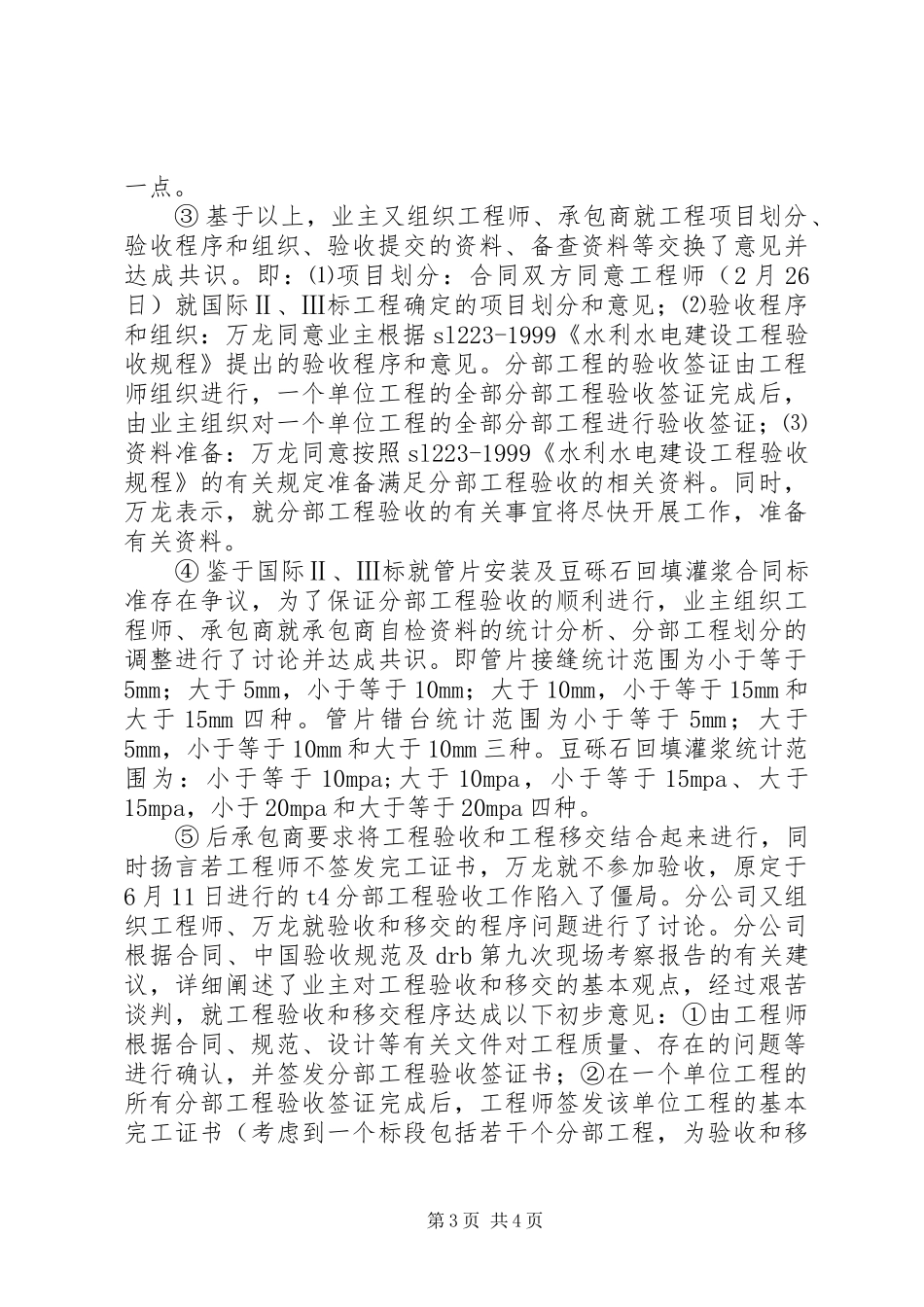 一点。

③基于以上，业主又组织工程师、承包商就工程项目划分、验收程序和组织、验收提交的资料、备查资料等交换了意见并达成共识。即：⑴项目划分：合同双方同意工程师（2月26日）就国际Ⅱ、Ⅲ标工程确定的项目划分和意见；⑵验收程序和组织：万龙同意业主根据sl223-1999《水利水电建设工程验收规程》提出的验收程序和意见。分部工程的验收签证由工程师组织进行，一个单位工程的全部分部工程验收签证完成后，由业主组织对一个单位工程的全部分部工程进行验收签证；⑶资料准备：万龙同意按照sl223-1999《水利水电建设工程验收规程》的有关规定准备满足分部工程验收的相关资料。同时，万龙表示，就分部工程验收的有关事宜将尽快开展工作，准备有关资料。

④鉴于国际Ⅱ、Ⅲ标就管片安装及豆砾石回填灌浆合同标准存在争议，为了保证分部工程验收的顺利进行，业主组织工程师、承包商就承包商自检资料的统计分析、分部工程划分的调整进行了讨论并达成共识。即管片接缝统计范围为小于等于5mm；大于5mm，小于等于10mm；大于10mm，小于等于15mm和大于15mm四种。管片错台统计范围为小于等于5mm；大于5mm，小于等于10mm和大于10mm三种。豆砾石回填灌浆统计范围为：小于等于10mpa;大于10mpa，小于等于15mpa、大于15mpa，小于20mpa和大于等于20mpa四种。

⑤后承包商要求将工程验收和工程移交结合起来进行，同时扬言若工程师不签发完工证书，万龙就不参加验收，原定于6月11日进行的t4分部工程验收工作陷入了僵局。分公司又组织工程师、万龙就验收和移交的程序问题进行了讨论。分公司根据合同、中国验收规范及drb第九次现场考察报告的有关建议，详细阐述了业主对工程验收和移交的基本观点，经过艰苦谈判，就工程验收和移交程序达成以下初步意见：①由工程师根据合同、规范、设计等有关文件对工程质量、存在的问题等进行确认，并签发分部工程验收签证书；②在一个单位工程的所有分部工程验收签证完成后，工程师签发该单位工程的基本完工证书（考虑到一个标段包括若干个分部工程，为验收和移

第3页 共4页